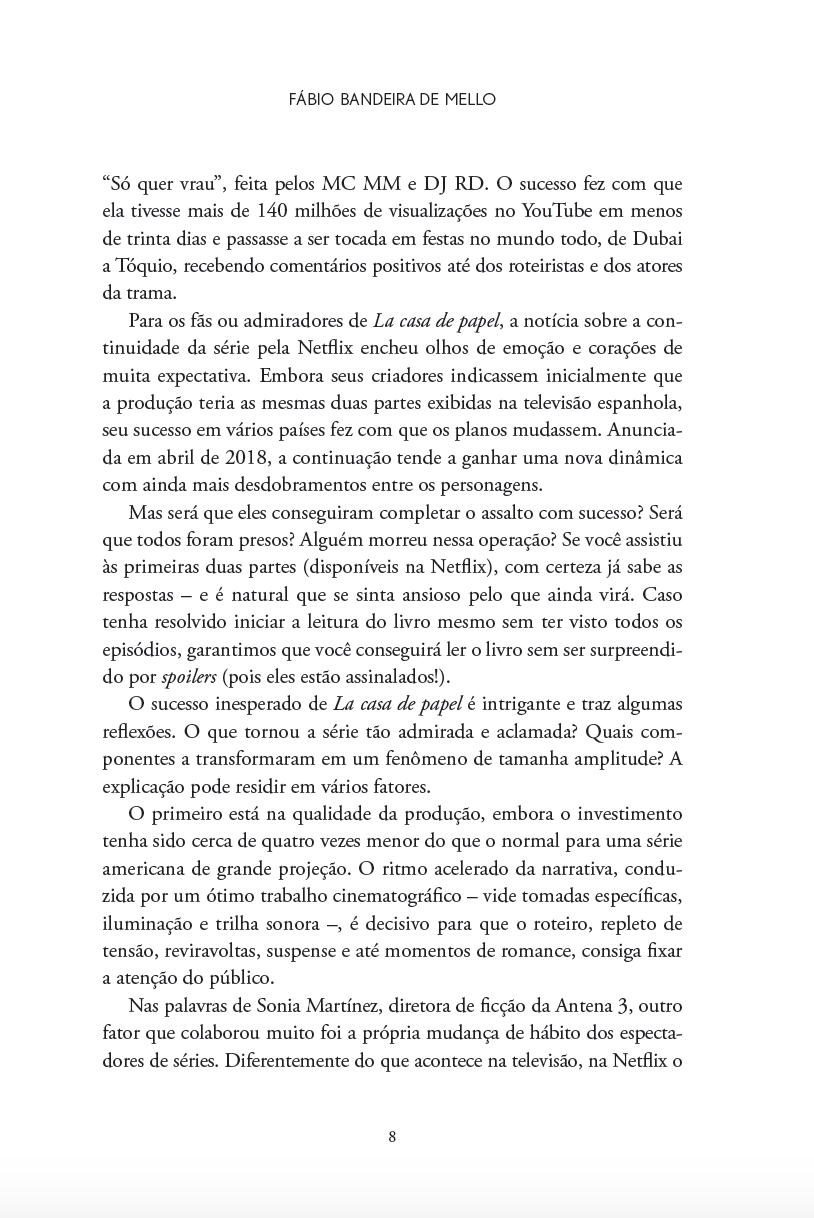 FÁBIO BANDEIRA DE MELLO

“Só quer vrau”, feita pelos MC MM e DJ RD. O sucesso fez com que ela tivesse mais de 140 milhões de visualizações no YouTube em menos de trinta dias e passasse a ser tocada em festas no mundo todo, de Dubai a Tóquio, recebendo comentários positivos até dos roteiristas e dos atores da trama.

Para os fãs ou admiradores de La casa de papel, a notícia sobre a continuidade da série pela Netflix encheu olhos de emoção e corações de muita expectativa. Embora seus criadores indicassem inicialmente que a produção teria as mesmas duas partes exibidas na televisão espanhola, seu sucesso em vários países fez com que os planos mudassem. Anunciada em abril de 2018, a continuação tende a ganhar uma nova dinâmica com ainda mais desdobramentos entre os personagens.

Mas será que eles conseguiram completar o assalto com sucesso? Será que todos foram presos? Alguém morreu nessa operação? Se você assistiu às primeiras duas partes (disponíveis na Netflix), com certeza já sabe as respostas – e é natural que se sinta ansioso pelo que ainda virá. Caso tenha resolvido iniciar a leitura do livro mesmo sem ter visto todos os episódios, garantimos que você conseguirá ler o livro sem ser surpreendido por spoilers (pois eles estão assinalados!).

O sucesso inesperado de La casa de papel é intrigante e traz algumas reflexões. O que tornou a série tão admirada e aclamada? Quais componentes a transformaram em um fenômeno de tamanha amplitude? A explicação pode residir em vários fatores.

O primeiro está na qualidade da produção, embora o investimento tenha sido cerca de quatro vezes menor do que o normal para uma série americana de grande projeção. O ritmo acelerado da narrativa, conduzida por um ótimo trabalho cinematográfico – vide tomadas específicas, iluminação e trilha sonora –, é decisivo para que o roteiro, repleto de tensão, reviravoltas, suspense e até momentos de romance, consiga fixar a atenção do público.

Nas palavras de Sonia Martínez, diretora de ficção da Antena 3, outro fator que colaborou muito foi a própria mudança de hábito dos espectadores de séries. Diferentemente do que acontece na televisão, na Netflix o

8